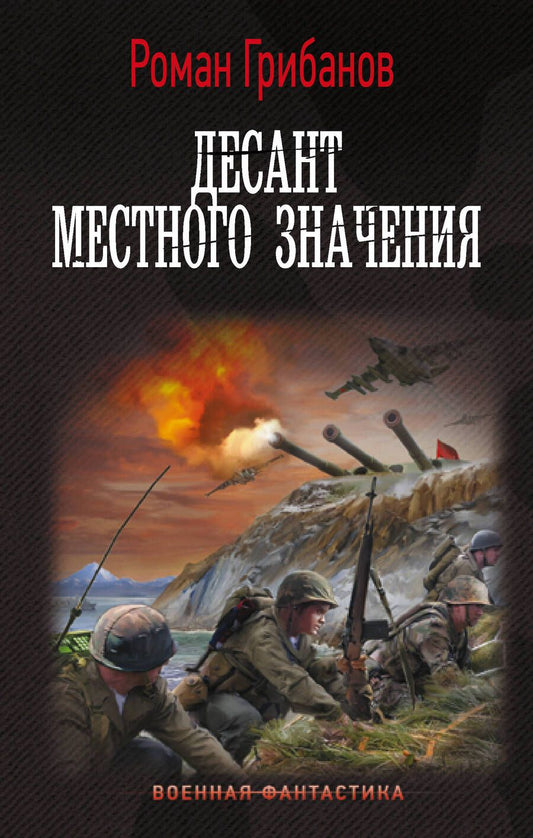 Роман Грибанов

ДЕСАНТ
МЕСТНОГО ЗНАЧЕНИЯ

ВОЕННАЯ ФАНТАСТИКА